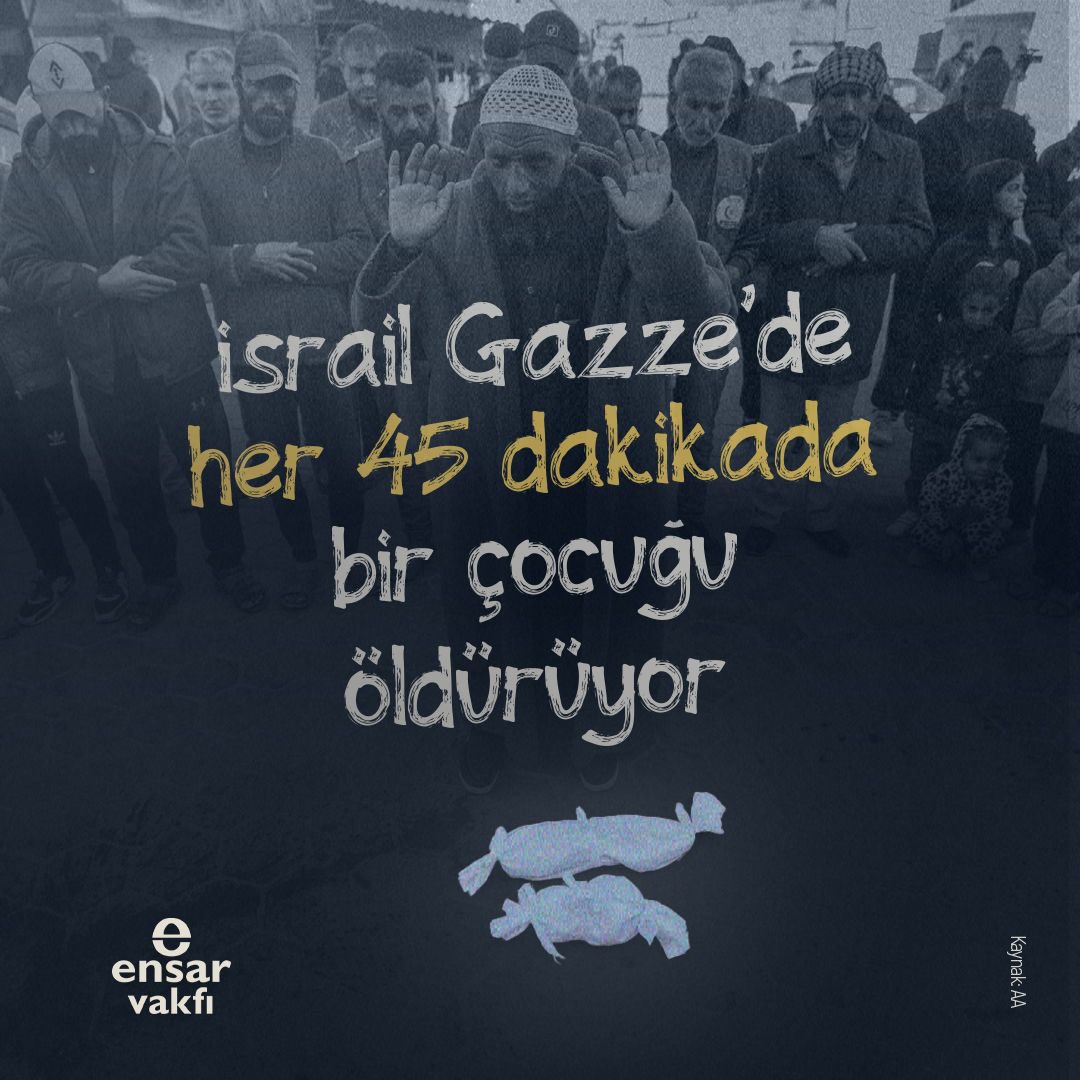 israil Gazze'de her 45 dakikada bir çocuğu öldürüyor

e
ensar
vakfı

Kaynak: AA